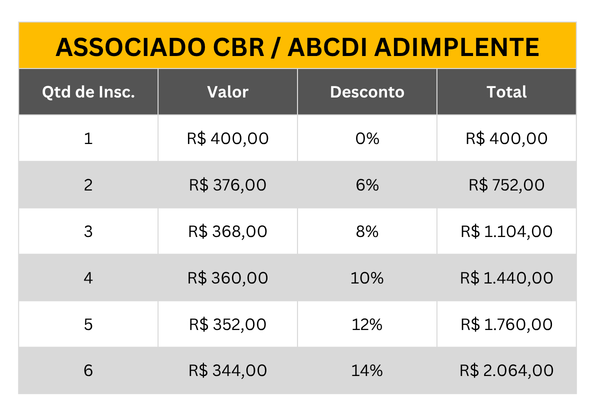 ASSOCIADO CBR / ABCDI ADIMPLENTE

| Qtd de Insc. | Valor | Desconto | Total |
|---|---|---|---|
| 1 | R$ 400,00 | 0% | R$ 400,00 |
| 2 | R$ 376,00 | 6% | R$ 752,00 |
| 3 | R$ 368,00 | 8% | R$ 1.104,00 |
| 4 | R$ 360,00 | 10% | R$ 1.440,00 |
| 5 | R$ 352,00 | 12% | R$ 1.760,00 |
| 6 | R$ 344,00 | 14% | R$ 2.064,00 |